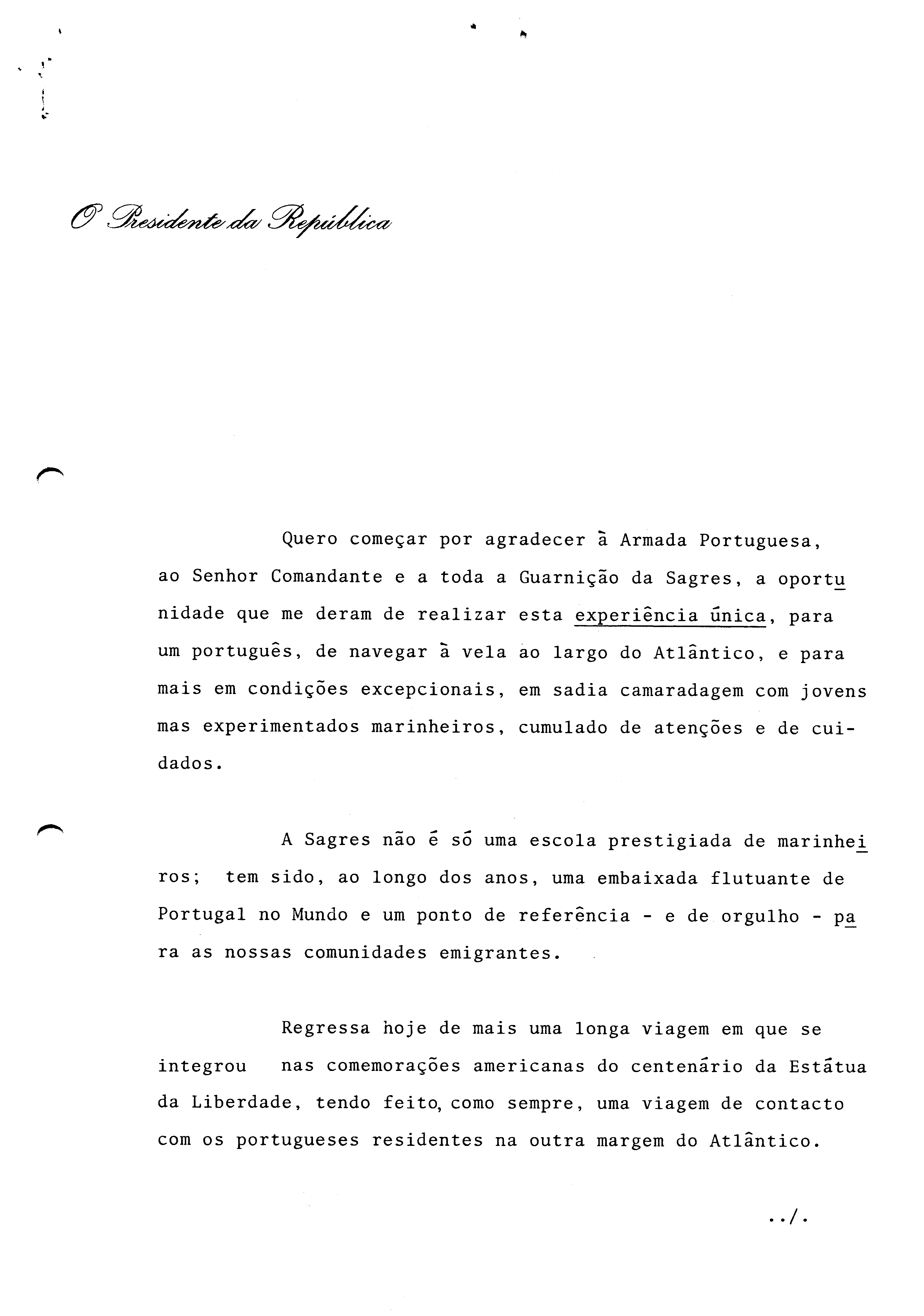 O Presidente da República

Quero começar por agradecer à Armada Portuguesa, ao Senhor Comandante e a toda a Guarnição da Sagres, a oportunidade que me deram de realizar esta experiência única, para um português, de navegar à vela ao largo do Atlântico, e para mais em condições excepcionais, em sadia camaradagem com jovens mas experimentados marinheiros, cumulado de atenções e de cuidados.

A Sagres não é só uma escola prestigiada de marinheiros; tem sido, ao longo dos anos, uma embaixada flutuante de Portugal no Mundo e um ponto de referência - e de orgulho - para as nossas comunidades emigrantes.

Regressa hoje de mais uma longa viagem em que se integrou nas comemorações americanas do centenário da Estátua da Liberdade, tendo feito, como sempre, uma viagem de contacto com os portugueses residentes na outra margem do Atlântico.

../.